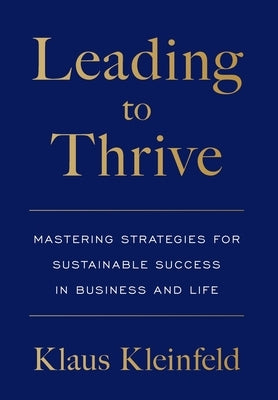 Leading
to
Thrive

MASTERING STRATEGIES FOR SUSTAINABLE SUCCESS IN BUSINESS AND LIFE

Klaus Kleinfeld